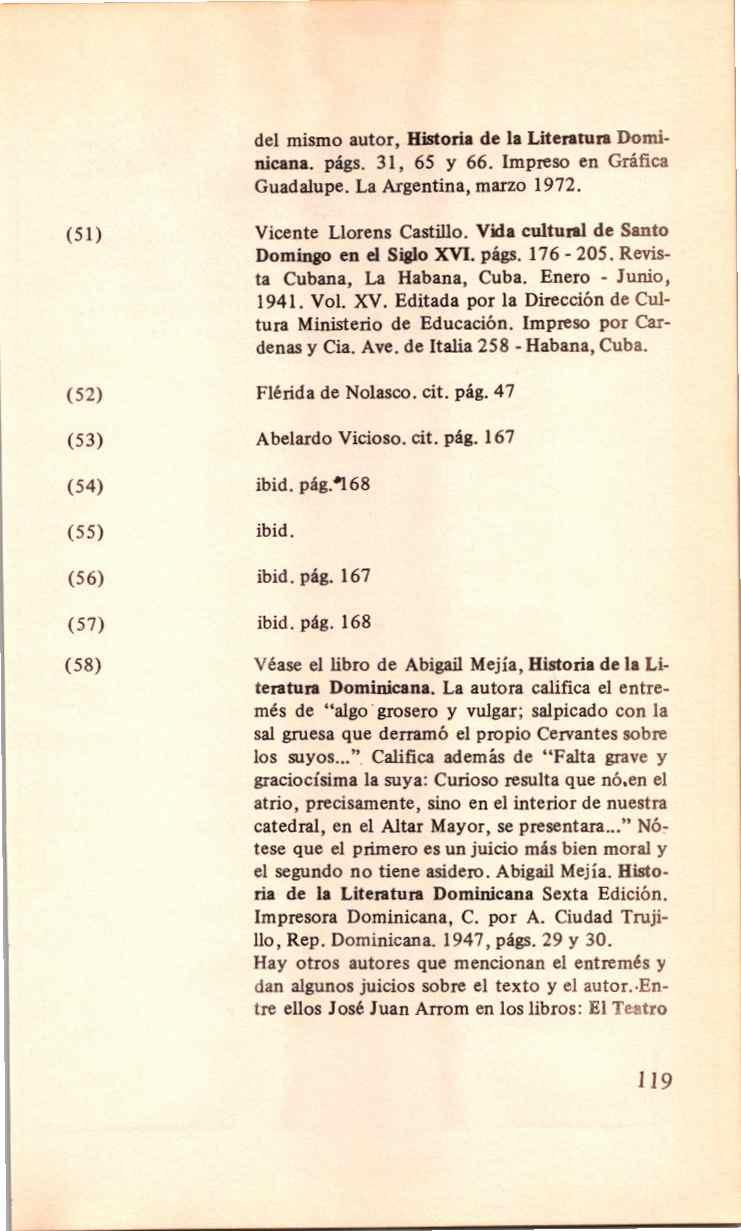 del mismo autor, Historia de la Literatura Dominicana. págs. 31, 65 y 66. Impreso en Gráfica Guadalupe. La Argentina, marzo 1972.

(51) Vicente Llorens Castillo. Vida cultural de Santo Domingo en el Siglo XVI. págs. 176 - 205. Revista Cubana, La Habana, Cuba. Enero - Junio, 1941. Vol. XV. Editada por la Dirección de Cultura Ministerio de Educación. Impreso por Cardenas y Cia. Ave. de Italia 258 - Habana, Cuba.

(52) Flérida de Nolasco. cit. pág. 47

(53) Abelardo Vicioso. cit. pág. 167

(54) ibid. pág. 168

(55) ibid.

(56) ibid. pág. 167

(57) ibid. pág. 168

(58) Véase el libro de Abigail Mejía, Historia de la Literatura Dominicana. La autora califica el entremés de "algo grosero y vulgar; salpicado con la sal gruesa que derramó el propio Cervantes sobre los suyos..." Califica además de "Falta grave y graciocísima la suya: Curioso resulta que nó.en el atrio, precisamente, sino en el interior de nuestra catedral, en el Altar Mayor, se presentara..." Nótese que el primero es un juicio más bien moral y el segundo no tiene asidero. Abigail Mejía. Historia de la Literatura Dominicana Sexta Edición. Impresora Dominicana, C. por A. Ciudad Trujillo, Rep. Dominicana. 1947, págs. 29 y 30.
Hay otros autores que mencionan el entremés y dan algunos juicios sobre el texto y el autor. Entre ellos José Juan Arrom en los libros: El Teatro

119